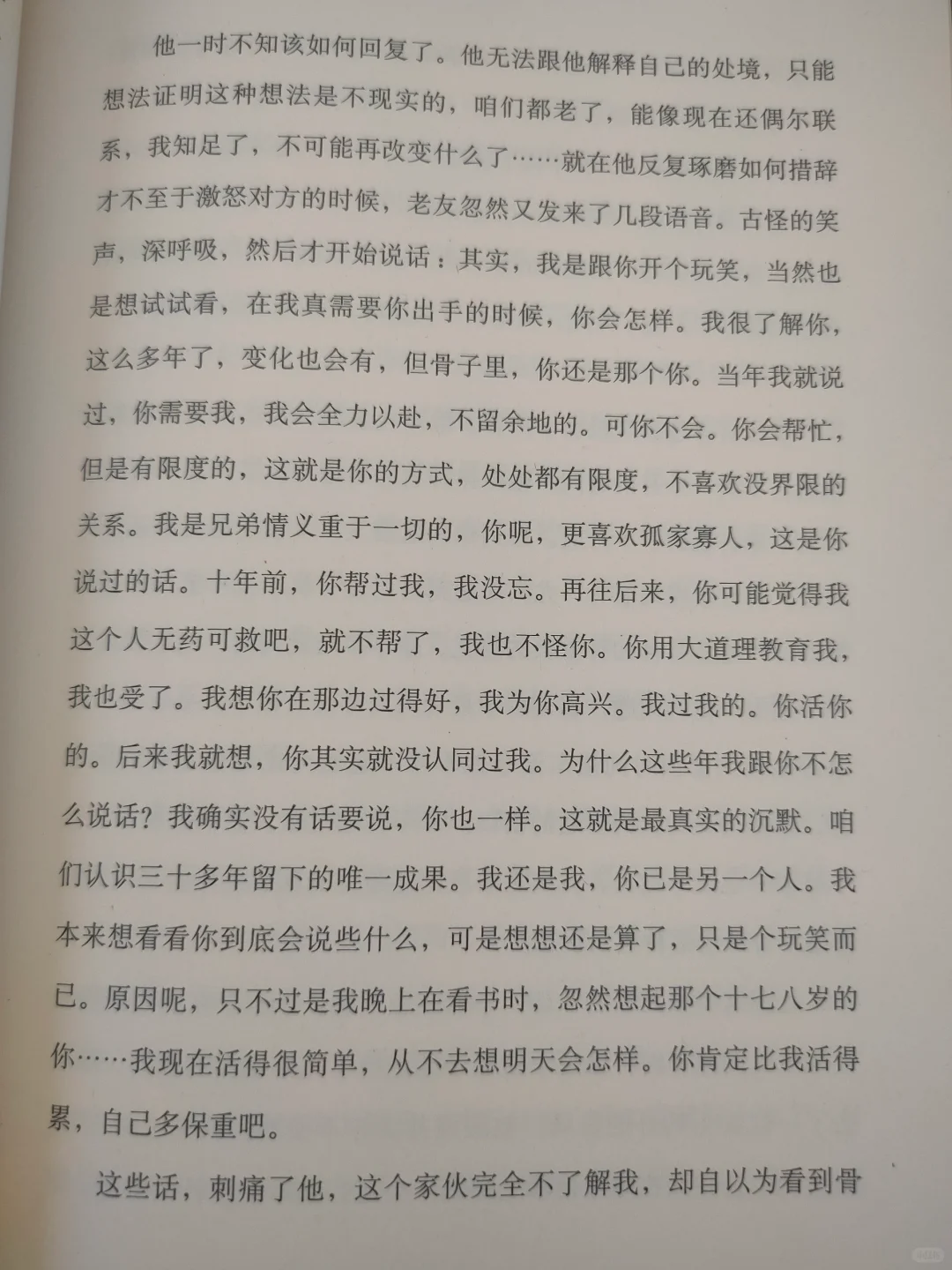 他一时不知该如何回复了。他无法跟他解释自己的处境，只能想法证明这种想法是不现实的，咱们都老了，能像现在还偶尔联系，我知足了，不可能再改变什么了……就在他反复琢磨如何措辞才不至于激怒对方的时候，老友忽然又发来了几段语音。古怪的笑声，深呼吸，然后才开始说话：其实，我是跟你开个玩笑，当然也是想试试看，在我真需要你出手的时候，你会怎样。我很了解你，这么多年了，变化也会有，但骨子里，你还是那个你。当年我就说过，你需要我，我会全力以赴，不留余地的。可你不会。你会帮忙，但是有限度的，这就是你的方式，处处都有限度，不喜欢没界限的关系。我是兄弟情义重于一切的，你呢，更喜欢孤家寡人，这是你说过的话。十年前，你帮过我，我没忘。再往后来，你可能觉得我这个人无药可救吧，就不帮了，我也不怪你。你用大道理教育我，我也受了。我想你在那边过得好，我为你高兴。我过我的。你活你的。后来我就想，你其实就没认同过我。为什么这些年我跟你不怎么说话？我确实没有话要说，你也一样。这就是最真实的沉默。咱们认识三十多年留下的唯一成果。我还是我，你已是另一个人。我本来想看看你到底会说些什么，可是想想还是算了，只是个玩笑而已。原因呢，只不过是我晚上在看书时，忽然想起那个十七八岁的你……我现在活得很简单，从不去想明天会怎样。你肯定比我活得累，自己多保重吧。

这些话，刺痛了他，这个家伙完全不了解我，却自以为看到骨